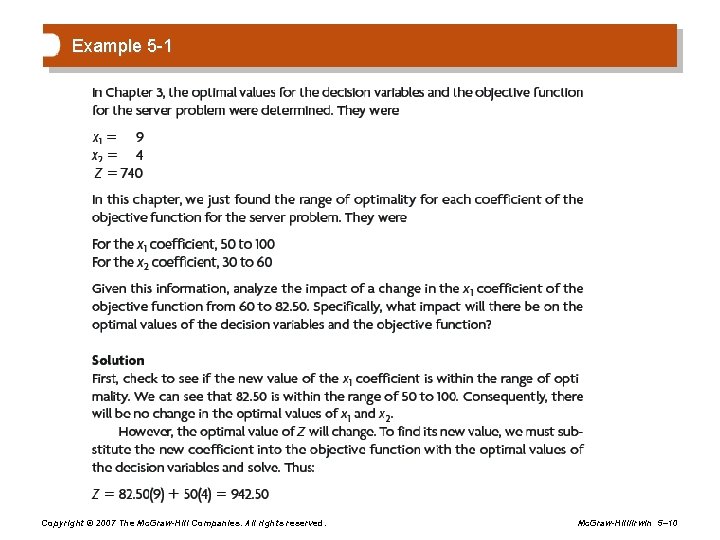 Example 5-1

In Chapter 3, the optimal values for the decision variables and the objective function for the server problem were determined. They were

$x_1 = 9$
$x_2 = 4$
$Z = 740$

In this chapter, we just found the range of optimality for each coefficient of the objective function for the server problem. They were

For the $x_1$ coefficient, 50 to 100
For the $x_2$ coefficient, 30 to 60

Given this information, analyze the impact of a change in the $x_1$ coefficient of the objective function from 60 to 82.50. Specifically, what impact will there be on the optimal values of the decision variables and the objective function?

Solution
First, check to see if the new value of the $x_1$ coefficient is within the range of optimality. We can see that 82.50 is within the range of 50 to 100. Consequently, there will be no change in the optimal values of $x_1$ and $x_2$.

However, the optimal value of $Z$ will change. To find its new value, we must substitute the new coefficient into the objective function with the optimal values of the decision variables and solve. Thus:

$Z = 82.50(9) + 50(4) = 942.50$

Copyright © 2007 The McGraw-Hill Companies. All rights reserved.

McGraw-Hill/Irwin 5–10